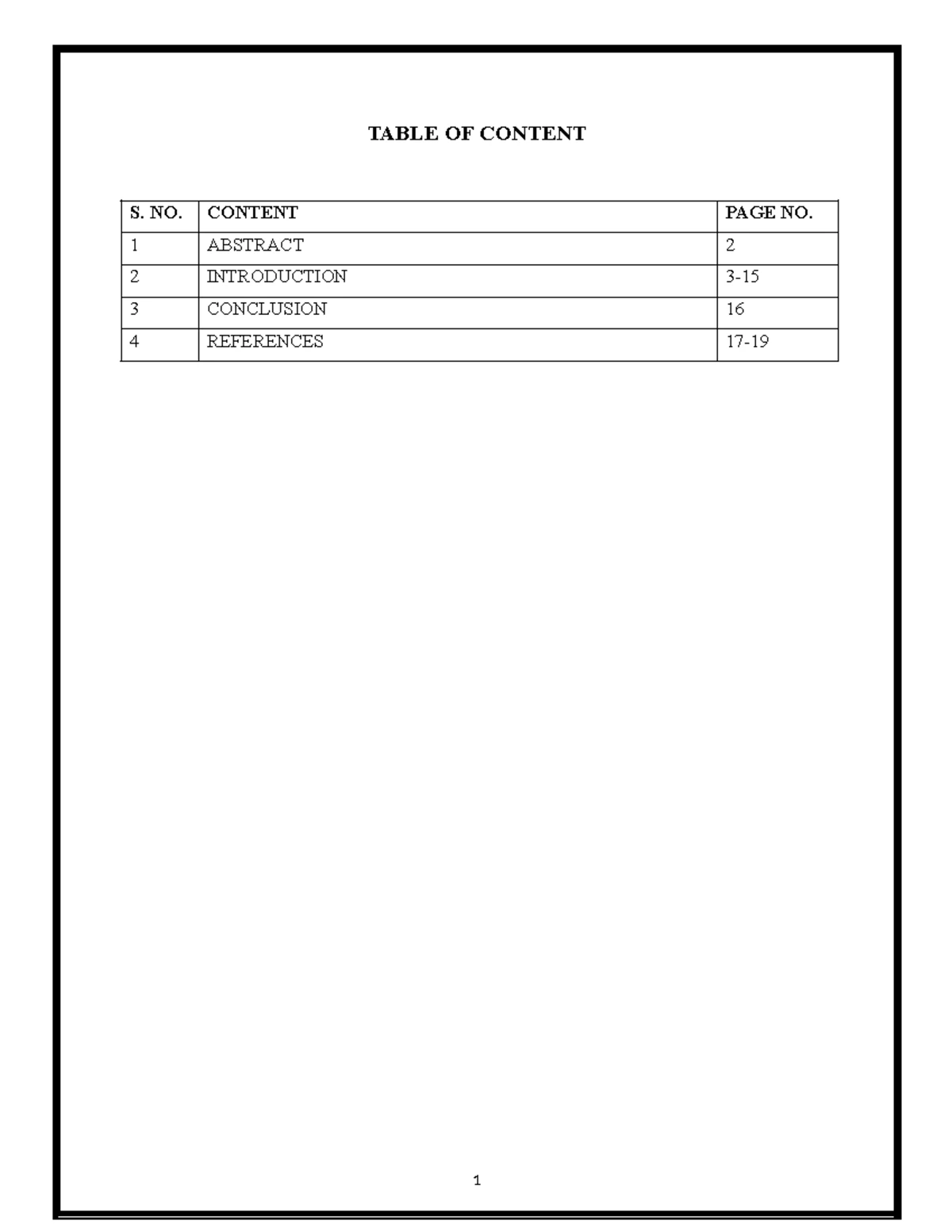 TABLE OF CONTENT

| S. NO. | CONTENT | PAGE NO. |
|---|---|---|
| 1 | ABSTRACT | 2 |
| 2 | INTRODUCTION | 3-15 |
| 3 | CONCLUSION | 16 |
| 4 | REFERENCES | 17-19 |

1